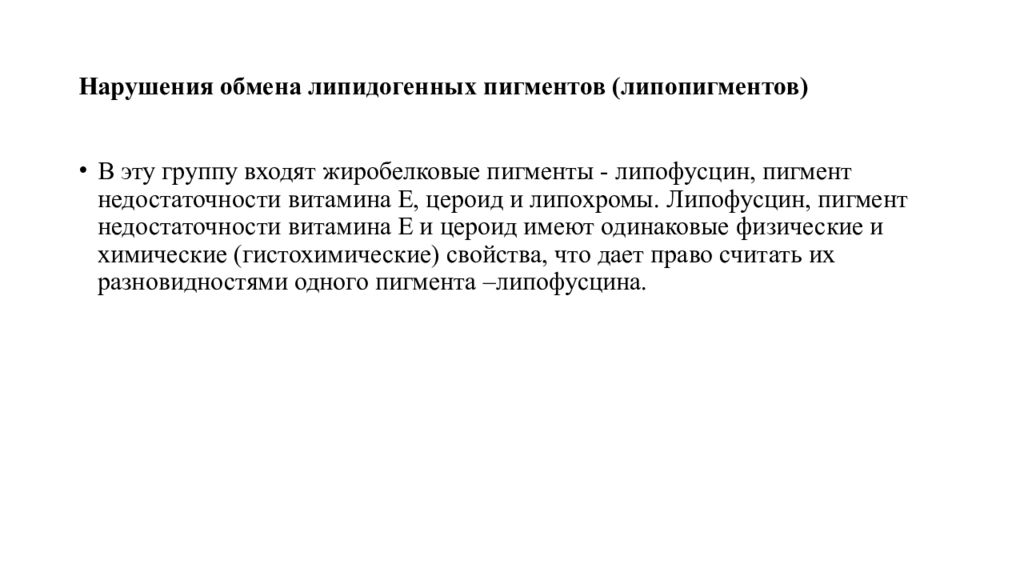 Нарушения обмена липидогенных пигментов (липопигментов)

• В эту группу входят жиробелковые пигменты - липофусцин, пигмент недостаточности витамина Е, цероид и липохромы. Липофусцин, пигмент недостаточности витамина Е и цероид имеют одинаковые физические и химические (гистохимические) свойства, что дает право считать их разновидностями одного пигмента –липофусцина.